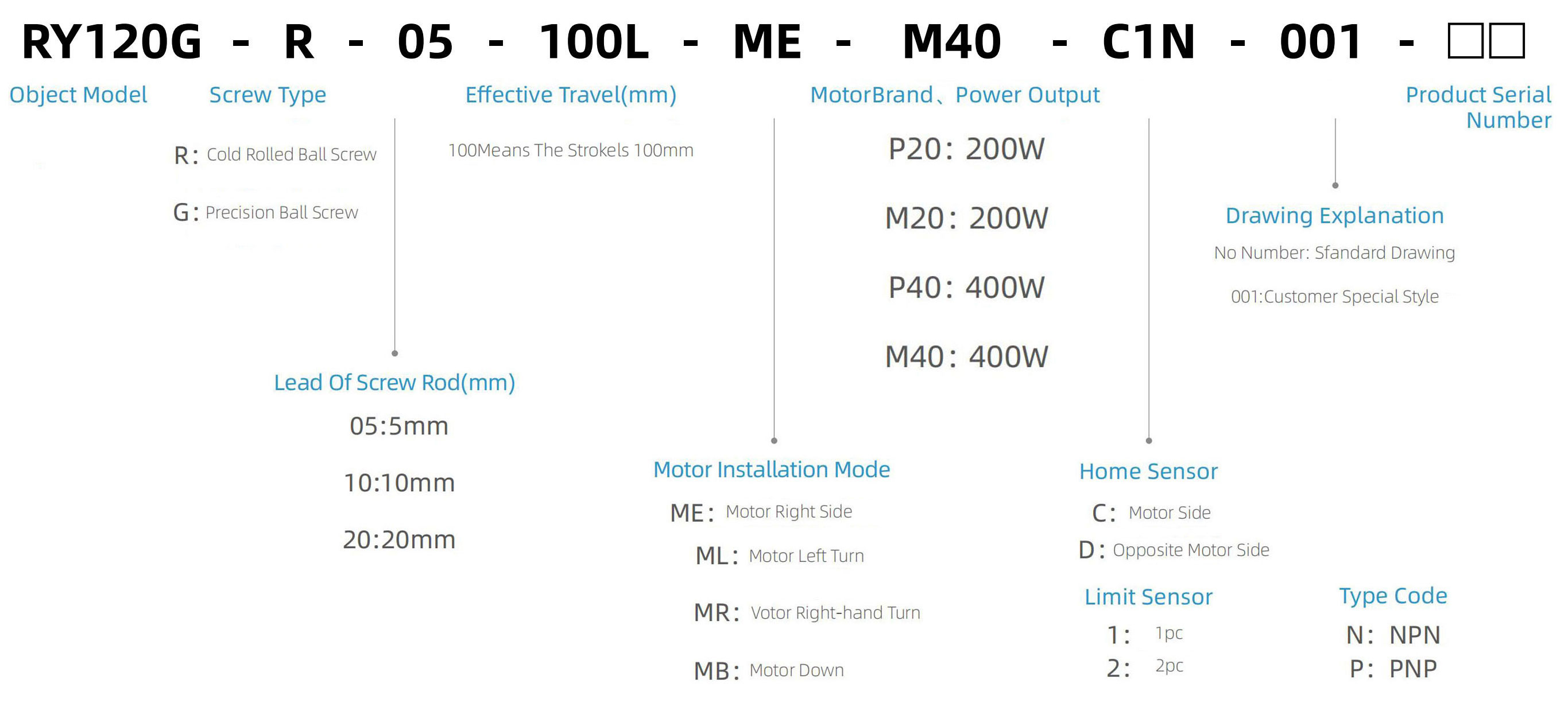 RY120G - R - 05 - 100L - ME - M40 - C1N - 001 - □□

Object Model

Screw Type

R: Cold Rolled Ball Screw

G: Precision Ball Screw

Effective Travel(mm)

100Means The Strokels 100mm

MotorBrand、Power Output

P20: 200W

M20: 200W

P40: 400W

M40: 400W

Product Serial Number

Drawing Explanation

No Number: Sfandard Drawing

001:Customer Special Style

Lead Of Screw Rod(mm)

05:5mm

10:10mm

20:20mm

Motor Installation Mode

ME: Motor Right Side

ML: Motor Left Turn

MR: Votor Right-hand Turn

MB: Motor Down

Home Sensor

C: Motor Side

D: Opposite Motor Side

Limit Sensor

1: 1pc

2: 2pc

Type Code

N: NPN

P: PNP